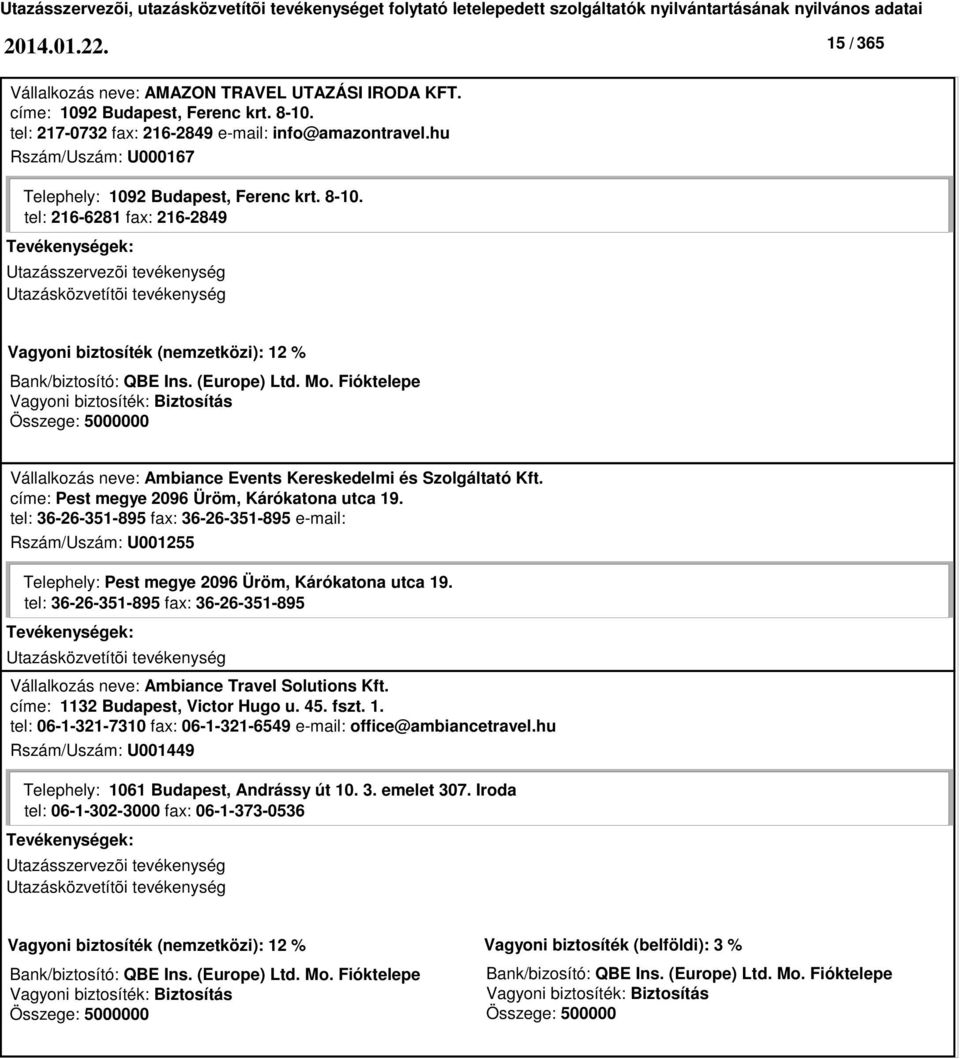 Utazásszervezõi, utazásközvetítõi tevékenységet folytató letelepedett szolgáltatók nyilvántartásának nyilvános adatai

2014.01.22.

15 / 365

Vállalkozás neve: AMAZON TRAVEL UTAZÁSI IRODA KFT.
címe: 1092 Budapest, Ferenc krt. 8-10.
tel: 217-0732 fax: 216-2849 e-mail: info@amazontravel.hu
Rszám/Uszám: U000167

Telephely: 1092 Budapest, Ferenc krt. 8-10.
tel: 216-6281 fax: 216-2849

Tevékenységek:
Utazásszervezõi tevékenység
Utazásközvetítõi tevékenység

Vagyoni biztosíték (nemzetközi): 12 %
Bank/biztosító: QBE Ins. (Europe) Ltd. Mo. Fióktelepe
Vagyoni biztosíték: Biztosítás
Összege: 5000000

Vállalkozás neve: Ambiance Events Kereskedelmi és Szolgáltató Kft.
címe: Pest megye 2096 Üröm, Kárókatona utca 19.
tel: 36-26-351-895 fax: 36-26-351-895 e-mail:
Rszám/Uszám: U001255

Telephely: Pest megye 2096 Üröm, Kárókatona utca 19.
tel: 36-26-351-895 fax: 36-26-351-895

Tevékenységek:
Utazásközvetítõi tevékenység

Vállalkozás neve: Ambiance Travel Solutions Kft.
címe: 1132 Budapest, Victor Hugo u. 45. fszt. 1.
tel: 06-1-321-7310 fax: 06-1-321-6549 e-mail: office@ambiancetravel.hu
Rszám/Uszám: U001449

Telephely: 1061 Budapest, Andrássy út 10. 3. emelet 307. Iroda
tel: 06-1-302-3000 fax: 06-1-373-0536

Tevékenységek:
Utazásszervezõi tevékenység
Utazásközvetítõi tevékenység

Vagyoni biztosíték (nemzetközi): 12 %
Bank/biztosító: QBE Ins. (Europe) Ltd. Mo. Fióktelepe
Vagyoni biztosíték: Biztosítás
Összege: 5000000

Vagyoni biztosíték (belföldi): 3 %
Bank/bizosító: QBE Ins. (Europe) Ltd. Mo. Fióktelepe
Vagyoni biztosíték: Biztosítás
Összege: 500000